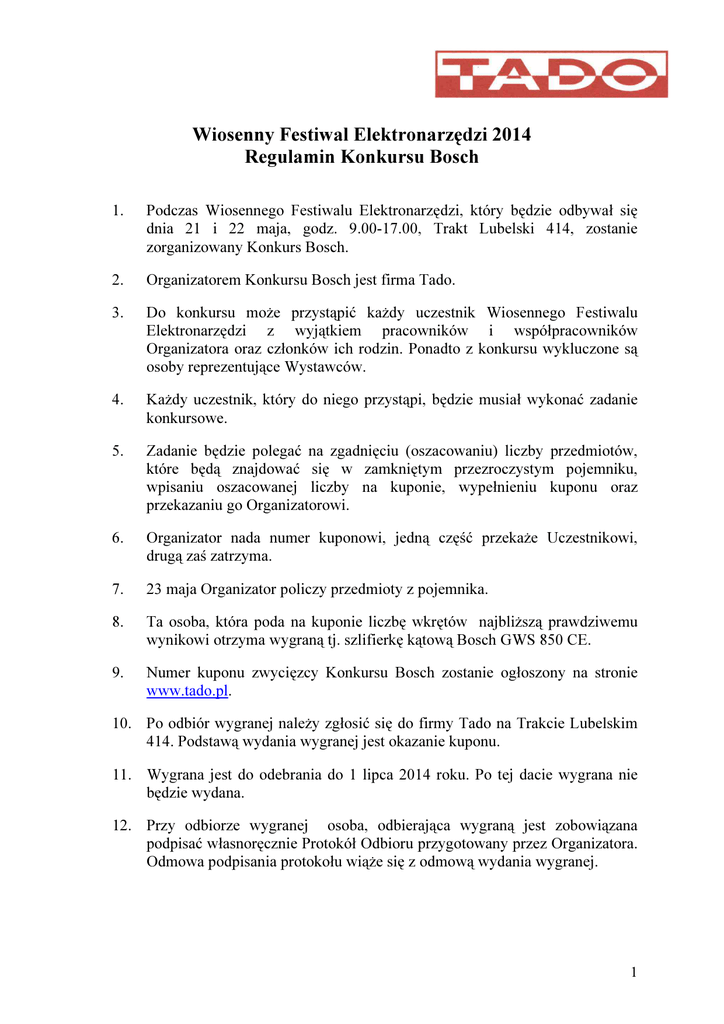 TADO

Wiosenny Festiwal Elektronarzędzi 2014
Regulamin Konkursu Bosch

1. Podczas Wiosennego Festiwalu Elektronarzędzi, który będzie odbywał się dnia 21 i 22 maja, godz. 9.00-17.00, Trakt Lubelski 414, zostanie zorganizowany Konkurs Bosch.

2. Organizatorem Konkursu Bosch jest firma Tado.

3. Do konkursu może przystąpić każdy uczestnik Wiosennego Festiwalu Elektronarzędzi z wyjątkiem pracowników i współpracowników Organizatora oraz członków ich rodzin. Ponadto z konkursu wykluczone są osoby reprezentujące Wystawców.

4. Każdy uczestnik, który do niego przystąpi, będzie musiał wykonać zadanie konkursowe.

5. Zadanie będzie polegać na zgadnięciu (oszacowaniu) liczby przedmiotów, które będą znajdować się w zamkniętym przezroczystym pojemniku, wpisaniu oszacowanej liczby na kuponie, wypełnieniu kuponu oraz przekazaniu go Organizatorowi.

6. Organizator nada numer kuponowi, jedną część przekaże Uczestnikowi, drugą zaś zatrzyma.

7. 23 maja Organizator policzy przedmioty z pojemnika.

8. Ta osoba, która poda na kuponie liczbę wkrętów najbliższą prawdziwemu wynikowi otrzyma wygraną tj. szlifierkę kątową Bosch GWS 850 CE.

9. Numer kuponu zwycięzcy Konkursu Bosch zostanie ogłoszony na stronie www.tado.pl.

10. Po odbiór wygranej należy zgłosić się do firmy Tado na Trakcie Lubelskim 414. Podstawą wydania wygranej jest okazanie kuponu.

11. Wygrana jest do odebrania do 1 lipca 2014 roku. Po tej dacie wygrana nie będzie wydana.

12. Przy odbiorze wygranej osoba, odbierająca wygraną jest zobowiązana podpisać własnoręcznie Protokół Odbioru przygotowany przez Organizatora. Odmowa podpisania protokołu wiąże się z odmową wydania wygranej.

1